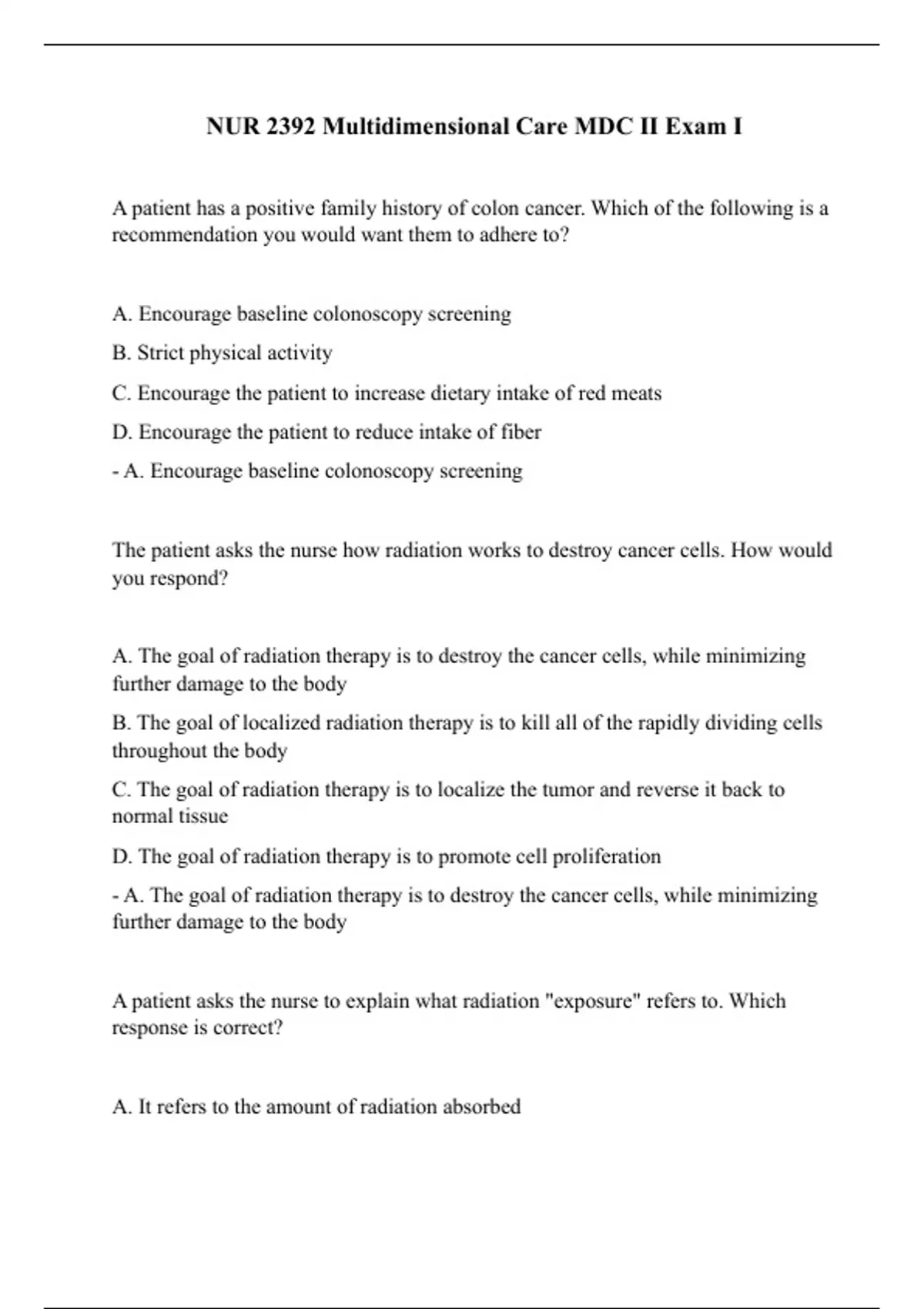 NUR 2392 Multidimensional Care MDC II Exam I

A patient has a positive family history of colon cancer. Which of the following is a recommendation you would want them to adhere to?

A. Encourage baseline colonoscopy screening

B. Strict physical activity

C. Encourage the patient to increase dietary intake of red meats

D. Encourage the patient to reduce intake of fiber

- A. Encourage baseline colonoscopy screening

The patient asks the nurse how radiation works to destroy cancer cells. How would you respond?

A. The goal of radiation therapy is to destroy the cancer cells, while minimizing further damage to the body

B. The goal of localized radiation therapy is to kill all of the rapidly dividing cells throughout the body

C. The goal of radiation therapy is to localize the tumor and reverse it back to normal tissue

D. The goal of radiation therapy is to promote cell proliferation

- A. The goal of radiation therapy is to destroy the cancer cells, while minimizing further damage to the body

A patient asks the nurse to explain what radiation "exposure" refers to. Which response is correct?

A. It refers to the amount of radiation absorbed